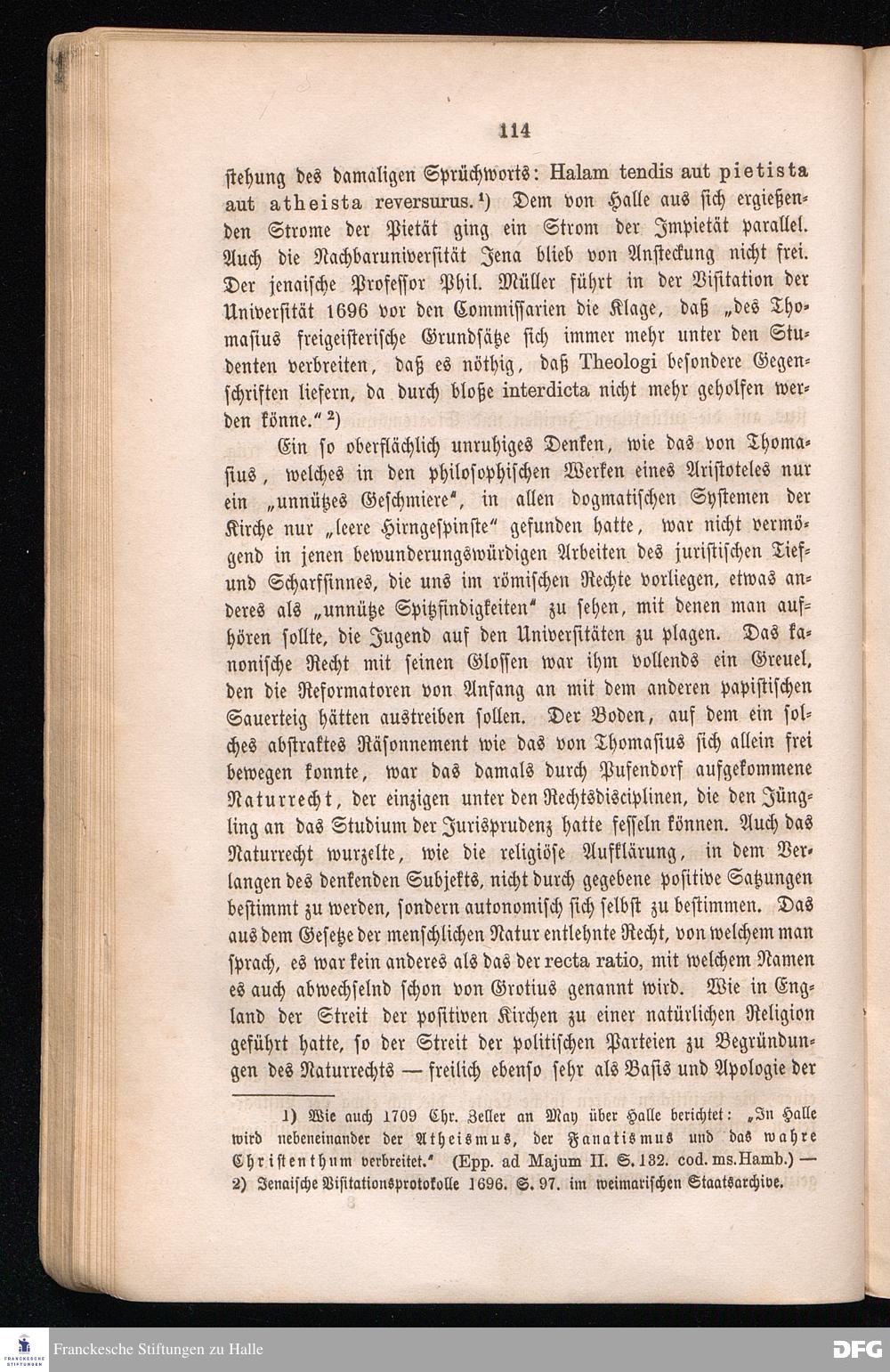 114

stehung des damaligen Sprüchworts: Halam tendis aut pietista aut atheista reversurus.¹) Dem von Halle aus sich ergießenden Strome der Pietät ging ein Strom der Impietät parallel. Auch die Nachbaruniversität Jena blieb von Ansteckung nicht frei. Der jenaische Professor Phil. Müller führt in der Visitation der Universität 1696 vor den Commissarien die Klage, daß „des Thomasius freigeisterische Grundsätze sich immer mehr unter den Studenten verbreiten, daß es nöthig, daß Theologi besondere Gegenschriften liefern, da durch bloße interdicta nicht mehr geholfen werden könne.“ ²)

Ein so oberflächlich unruhiges Denken, wie das von Thomasius, welches in den philosophischen Werken eines Aristoteles nur ein „unnützes Geschmiere“, in allen dogmatischen Systemen der Kirche nur „leere Hirngespinste“ gefunden hatte, war nicht vermögend in jenen bewunderungswürdigen Arbeiten des juristischen Tief- und Scharfsinnes, die uns im römischen Rechte vorliegen, etwas anderes als „unnütze Spitzfindigkeiten“ zu sehen, mit denen man aufhören sollte, die Jugend auf den Universitäten zu plagen. Das kanonische Recht mit seinen Glossen war ihm vollends ein Greuel, den die Reformatoren von Anfang an mit dem anderen papistischen Sauerteig hätten austreiben sollen. Der Boden, auf dem ein solches abstraktes Räsonnement wie das von Thomasius sich allein frei bewegen konnte, war das damals durch Pufendorf aufgekommene Naturrecht, der einzigen unter den Rechtsdisciplinen, die den Jüngling an das Studium der Jurisprudenz hatte fesseln können. Auch das Naturrecht wurzelte, wie die religiöse Aufklärung, in dem Verlangen des denkenden Subjekts, nicht durch gegebene positive Satzungen bestimmt zu werden, sondern autonomisch sich selbst zu bestimmen. Das aus dem Gesetze der menschlichen Natur entlehnte Recht, von welchem man sprach, es war kein anderes als das der recta ratio, mit welchem Namen es auch abwechselnd schon von Grotius genannt wird. Wie in England der Streit der positiven Kirchen zu einer natürlichen Religion geführt hatte, so der Streit der politischen Parteien zu Begründungen des Naturrechts — freilich ebenso sehr als Basis und Apologie der

1) Wie auch 1709 Chr. Zeller an May über Halle berichtet: „In Halle wird nebeneinander der Atheismus, der Fanatismus und das wahre Christenthum verbreitet.“ (Epp. ad Majum II. S. 132. cod. ms. Hamb.) — 2) Jenaische Visitationsprotokolle 1696. S. 97. im weimarischen Staatsarchive.

Franckesche Stiftungen zu Halle

DFG